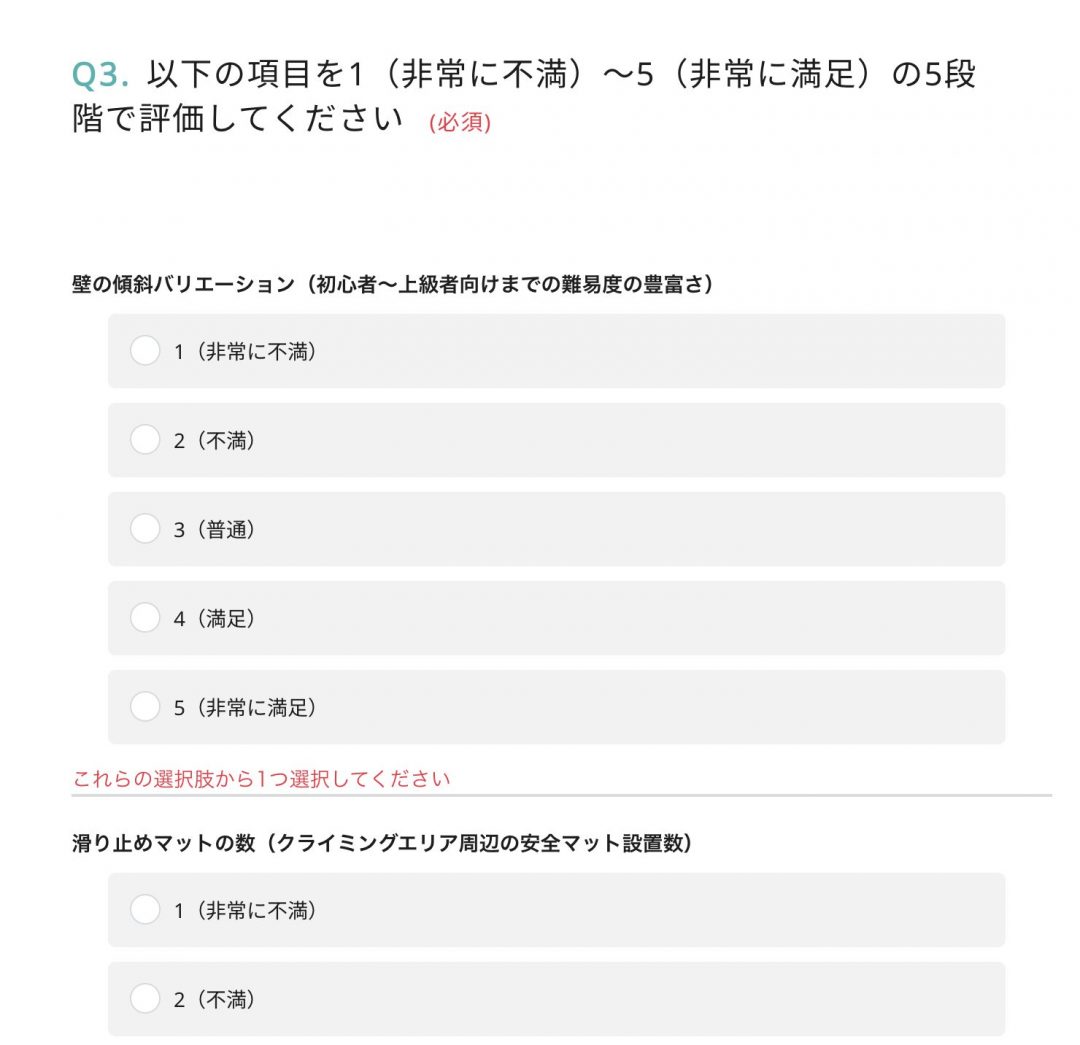 Q3. 以下の項目を1（非常に不満）〜5（非常に満足）の5段階で評価してください (必須)

壁の傾斜バリエーション（初心者〜上級者向けまでの難易度の豊富さ）

1（非常に不満）

2（不満）

3（普通）

4（満足）

5（非常に満足）

これらの選択肢から1つ選択してください

滑り止めマットの数（クライミングエリア周辺の安全マット設置数）

1（非常に不満）

2（不満）